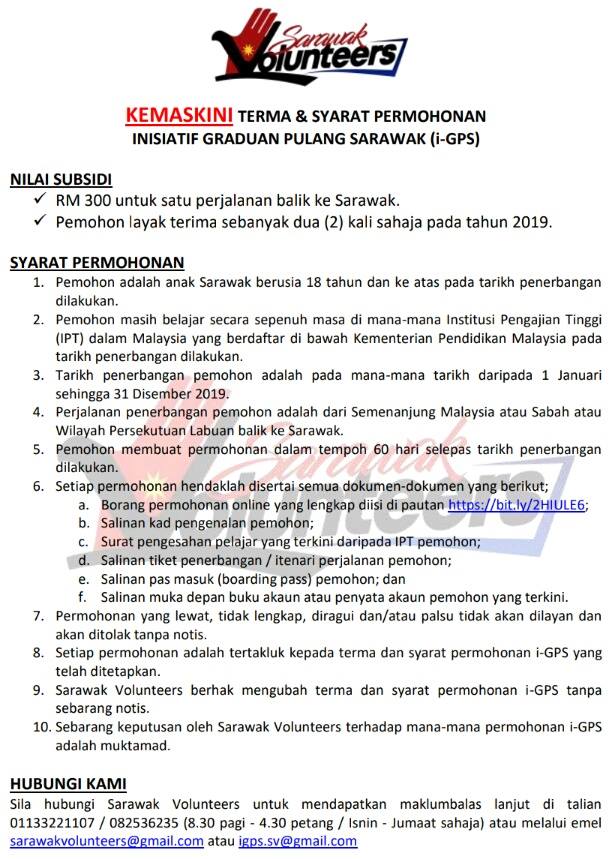 Sarawak Volunteers

KEMASKINI TERMA & SYARAT PERMOHONAN
INISIATIF GRADUAN PULANG SARAWAK (i-GPS)

NILAI SUBSIDI
✓ RM 300 untuk satu perjalanan balik ke Sarawak.
✓ Pemohon layak terima sebanyak dua (2) kali sahaja pada tahun 2019.

SYARAT PERMOHONAN
1. Pemohon adalah anak Sarawak berusia 18 tahun dan ke atas pada tarikh penerbangan dilakukan.
2. Pemohon masih belajar secara sepenuh masa di mana-mana Institusi Pengajian Tinggi (IPT) dalam Malaysia yang berdaftar di bawah Kementerian Pendidikan Malaysia pada tarikh penerbangan dilakukan.
3. Tarikh penerbangan pemohon adalah pada mana-mana tarikh daripada 1 Januari sehingga 31 Disember 2019.
4. Perjalanan penerbangan pemohon adalah dari Semenanjung Malaysia atau Sabah atau Wilayah Persekutuan Labuan balik ke Sarawak.
5. Pemohon membuat permohonan dalam tempoh 60 hari selepas tarikh penerbangan dilakukan.
6. Setiap permohonan hendaklah disertai semua dokumen-dokumen yang berikut;
a. Borang permohonan online yang lengkap diisi di pautan https://bit.ly/2HIULE6;
b. Salinan kad pengenalan pemohon;
c. Surat pengesahan pelajar yang terkini daripada IPT pemohon;
d. Salinan tiket penerbangan / itenari perjalanan pemohon;
e. Salinan pas masuk (boarding pass) pemohon; dan
f. Salinan muka depan buku akaun atau penyata akaun pemohon yang terkini.
7. Permohonan yang lewat, tidak lengkap, diragui dan/atau palsu tidak akan dilayan dan akan ditolak tanpa notis.
8. Setiap permohonan adalah tertakluk kepada terma dan syarat permohonan i-GPS yang telah ditetapkan.
9. Sarawak Volunteers berhak mengubah terma dan syarat permohonan i-GPS tanpa sebarang notis.
10. Sebarang keputusan oleh Sarawak Volunteers terhadap mana-mana permohonan i-GPS adalah muktamad.

HUBUNGI KAMI
Sila hubungi Sarawak Volunteers untuk mendapatkan maklumbalas lanjut di talian 01133221107 / 082536235 (8.30 pagi - 4.30 petang / Isnin - Jumaat sahaja) atau melalui emel sarawakvolunteers@gmail.com atau igps.sv@gmail.com